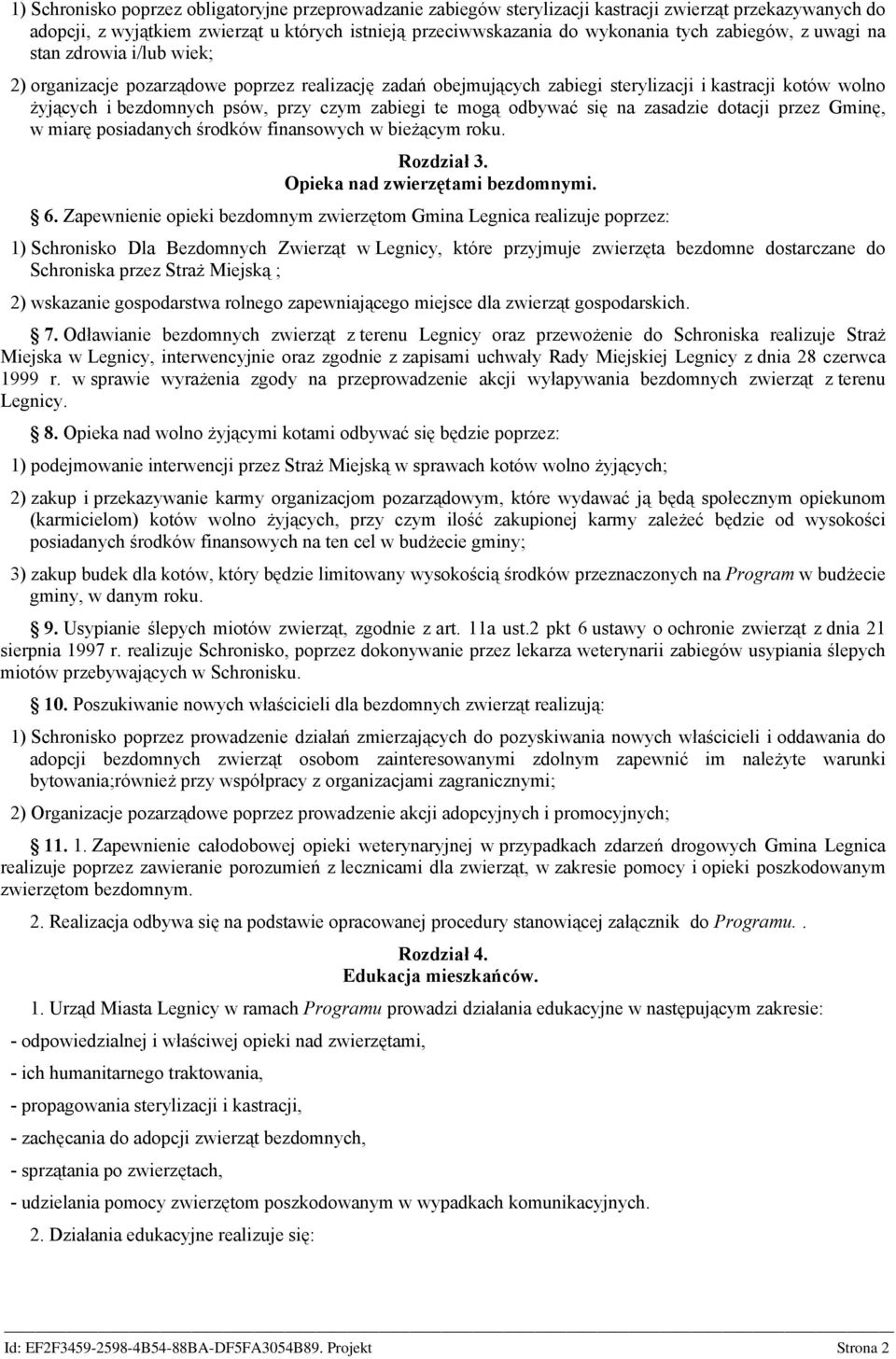 1) Schronisko poprzez obligatoryjne przeprowadzanie zabiegów sterylizacji kastracji zwierząt przekazywanych do adopcji, z wyjątkiem zwierząt u których istnieją przeciwwskazania do wykonania tych zabiegów, z uwagi na stan zdrowia i/lub wiek;

2) organizacje pozarządowe poprzez realizację zadań obejmujących zabiegi sterylizacji i kastracji kotów wolno żyjących i bezdomnych psów, przy czym zabiegi te mogą odbywać się na zasadzie dotacji przez Gminę, w miarę posiadanych środków finansowych w bieżącym roku.

Rozdział 3.
Opieka nad zwierzętami bezdomnymi.

6. Zapewnienie opieki bezdomnym zwierzętom Gmina Legnica realizuje poprzez:

1) Schronisko Dla Bezdomnych Zwierząt w Legnicy, które przyjmuje zwierzęta bezdomne dostarczane do Schroniska przez Straż Miejską ;

2) wskazanie gospodarstwa rolnego zapewniającego miejsce dla zwierząt gospodarskich.

7. Odławianie bezdomnych zwierząt z terenu Legnicy oraz przewożenie do Schroniska realizuje Straż Miejska w Legnicy, interwencyjnie oraz zgodnie z zapisami uchwały Rady Miejskiej Legnicy z dnia 28 czerwca 1999 r. w sprawie wyrażenia zgody na przeprowadzenie akcji wyłapywania bezdomnych zwierząt z terenu Legnicy.

8. Opieka nad wolno żyjącymi kotami odbywać się będzie poprzez:

1) podejmowanie interwencji przez Straż Miejską w sprawach kotów wolno żyjących;

2) zakup i przekazywanie karmy organizacjom pozarządowym, które wydawać ją będą społecznym opiekunom (karmicielom) kotów wolno żyjących, przy czym ilość zakupionej karmy zależeć będzie od wysokości posiadanych środków finansowych na ten cel w budżecie gminy;

3) zakup budek dla kotów, który będzie limitowany wysokością środków przeznaczonych na Program w budżecie gminy, w danym roku.

9. Usypianie ślepych miotów zwierząt, zgodnie z art. 11a ust.2 pkt 6 ustawy o ochronie zwierząt z dnia 21 sierpnia 1997 r. realizuje Schronisko, poprzez dokonywanie przez lekarza weterynarii zabiegów usypiania ślepych miotów przebywających w Schronisku.

10. Poszukiwanie nowych właścicieli dla bezdomnych zwierząt realizują:

1) Schronisko poprzez prowadzenie działań zmierzających do pozyskiwania nowych właścicieli i oddawania do adopcji bezdomnych zwierząt osobom zainteresowanymi zdolnym zapewnić im należyte warunki bytowania;również przy współpracy z organizacjami zagranicznymi;

2) Organizacje pozarządowe poprzez prowadzenie akcji adopcyjnych i promocyjnych;

11. 1. Zapewnienie całodobowej opieki weterynaryjnej w przypadkach zdarzeń drogowych Gmina Legnica realizuje poprzez zawieranie porozumień z lecznicami dla zwierząt, w zakresie pomocy i opieki poszkodowanym zwierzętom bezdomnym.

2. Realizacja odbywa się na podstawie opracowanej procedury stanowiącej załącznik do Programu. .

Rozdział 4.
Edukacja mieszkańców.

1. Urząd Miasta Legnicy w ramach Programu prowadzi działania edukacyjne w następującym zakresie:

- odpowiedzialnej i właściwej opieki nad zwierzętami,

- ich humanitarnego traktowania,

- propagowania sterylizacji i kastracji,

- zachęcania do adopcji zwierząt bezdomnych,

- sprzątania po zwierzętach,

- udzielania pomocy zwierzętom poszkodowanym w wypadkach komunikacyjnych.

2. Działania edukacyjne realizuje się:

Id: EF2F3459-2598-4B54-88BA-DF5FA3054B89. Projekt Strona 2